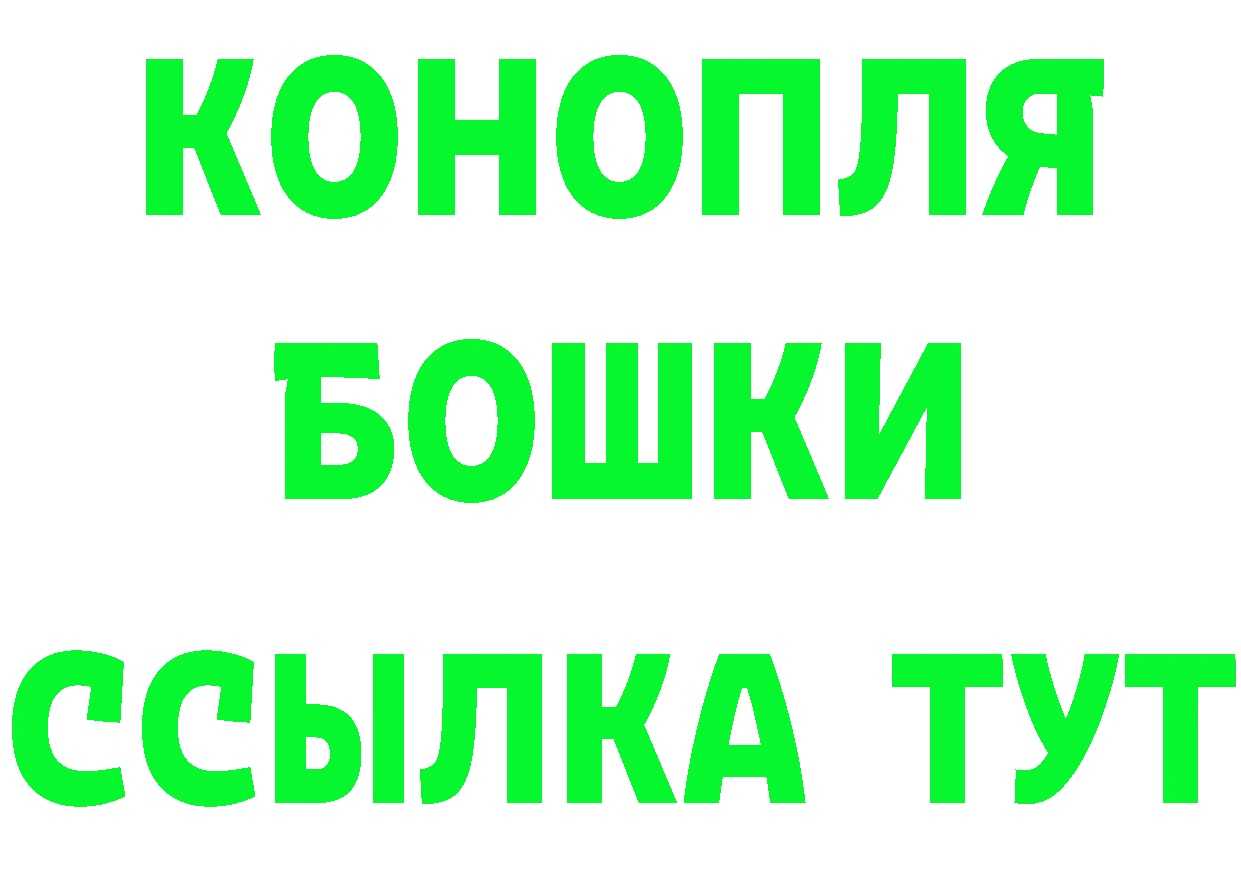 КОНОПЛЯ
БОШКИ
ССЫЛКА ТУТ